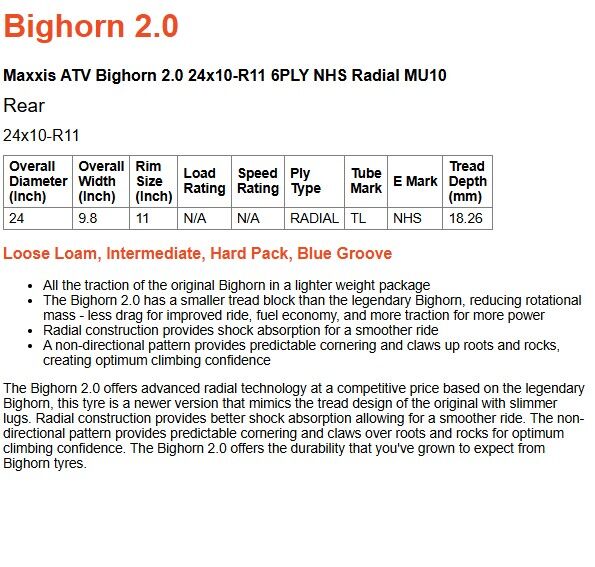 Bighorn 2.0

Maxxis ATV Bighorn 2.0 24x10-R11 6PLY NHS Radial MU10

Rear

24x10-R11

| Overall Diameter (Inch) | Overall Width (Inch) | Rim Size (Inch) | Load Rating | Speed Rating | Ply Type | Tube Mark | E Mark | Tread Depth (mm) |
|---|---|---|---|---|---|---|---|---|
| 24 | 9.8 | 11 | N/A | N/A | RADIAL | TL | NHS | 18.26 |

Loose Loam, Intermediate, Hard Pack, Blue Groove

• All the traction of the original Bighorn in a lighter weight package
• The Bighorn 2.0 has a smaller tread block than the legendary Bighorn, reducing rotational mass - less drag for improved ride, fuel economy, and more traction for more power
• Radial construction provides shock absorption for a smoother ride
• A non-directional pattern provides predictable cornering and claws up roots and rocks, creating optimum climbing confidence

The Bighorn 2.0 offers advanced radial technology at a competitive price based on the legendary Bighorn, this tyre is a newer version that mimics the tread design of the original with slimmer lugs. Radial construction provides better shock absorption allowing for a smoother ride. The non-directional pattern provides predictable cornering and claws over roots and rocks for optimum climbing confidence. The Bighorn 2.0 offers the durability that you've grown to expect from Bighorn tyres.